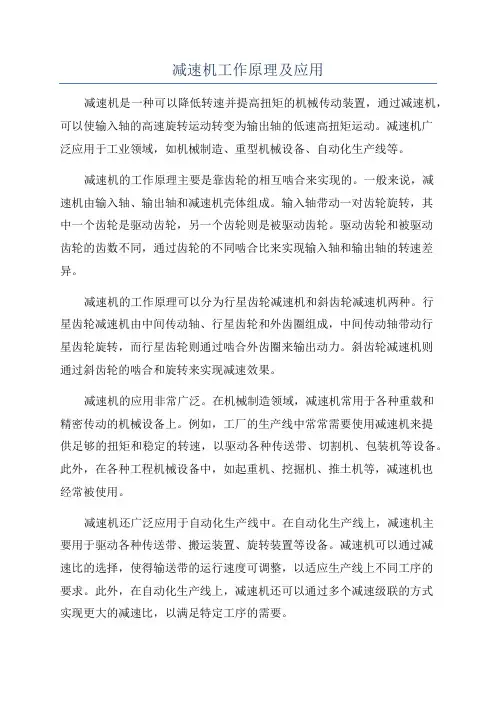 减速机工作原理及应用

减速机是一种可以降低转速并提高扭矩的机械传动装置，通过减速机，可以使输入轴的高速旋转运动转变为输出轴的低速高扭矩运动。减速机广泛应用于工业领域，如机械制造、重型机械设备、自动化生产线等。

减速机的工作原理主要是靠齿轮的相互啮合来实现的。一般来说，减速机由输入轴、输出轴和减速机壳体组成。输入轴带动一对齿轮旋转，其中一个齿轮是驱动齿轮，另一个齿轮则是被驱动齿轮。驱动齿轮和被驱动齿轮的齿数不同，通过齿轮的不同啮合比来实现输入轴和输出轴的转速差异。

减速机的工作原理可以分为行星齿轮减速机和斜齿轮减速机两种。行星齿轮减速机由中间传动轴、行星齿轮和外齿圈组成，中间传动轴带动行星齿轮旋转，而行星齿轮则通过啮合外齿圈来输出动力。斜齿轮减速机则通过斜齿轮的啮合和旋转来实现减速效果。

减速机的应用非常广泛。在机械制造领域，减速机常用于各种重载和精密传动的机械设备上。例如，工厂的生产线中常常需要使用减速机来提供足够的扭矩和稳定的转速，以驱动各种传送带、切割机、包装机等设备。此外，在各种工程机械设备中，如起重机、挖掘机、推土机等，减速机也经常被使用。

减速机还广泛应用于自动化生产线中。在自动化生产线上，减速机主要用于驱动各种传送带、搬运装置、旋转装置等设备。减速机可以通过减速比的选择，使得输送带的运行速度可调整，以适应生产线上不同工序的要求。此外，在自动化生产线上，减速机还可以通过多个减速级联的方式实现更大的减速比，以满足特定工序的需要。